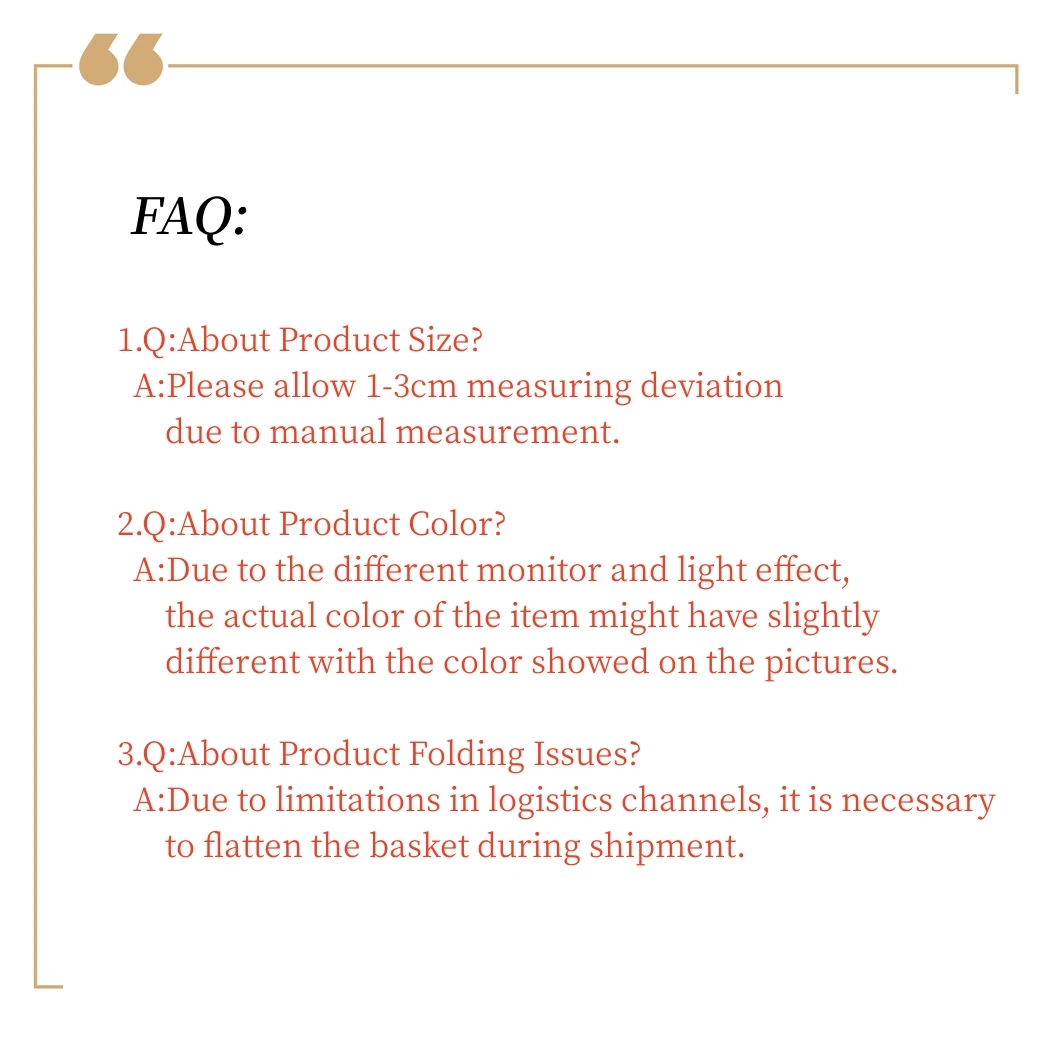 FAQ:

1.Q:About Product Size?
A:Please allow 1-3cm measuring deviation due to manual measurement.

2.Q:About Product Color?
A:Due to the different monitor and light effect, the actual color of the item might have slightly different with the color showed on the pictures.

3.Q:About Product Folding Issues?
A:Due to limitations in logistics channels, it is necessary to flatten the basket during shipment.